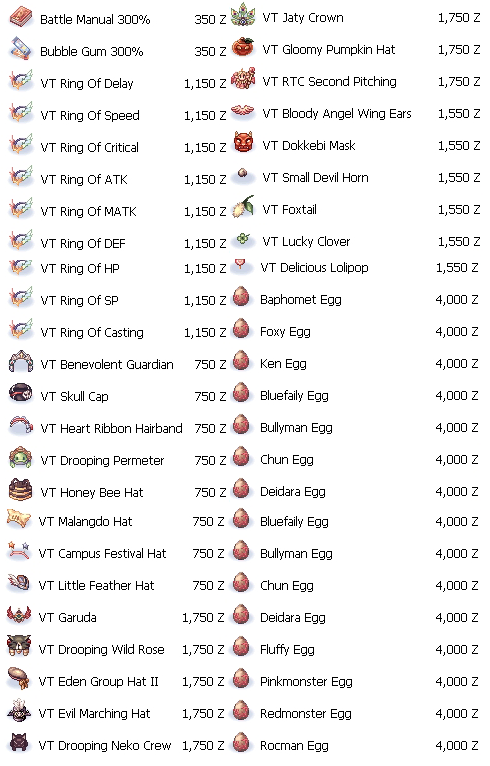 Battle Manual 300% 350 Z
Bubble Gum 300% 350 Z
VT Ring Of Delay 1,150 Z
VT Ring Of Speed 1,150 Z
VT Ring Of Critical 1,150 Z
VT Ring Of ATK 1,150 Z
VT Ring Of MATK 1,150 Z
VT Ring Of DEF 1,150 Z
VT Ring Of HP 1,150 Z
VT Ring Of SP 1,150 Z
VT Ring Of Casting 1,150 Z
VT Benevolent Guardian 750 Z
VT Skull Cap 750 Z
VT Heart Ribbon Hairband 750 Z
VT Drooping Permeter 750 Z
VT Honey Bee Hat 750 Z
VT Malangdo Hat 750 Z
VT Campus Festival Hat 750 Z
VT Little Feather Hat 750 Z
VT Garuda 1,750 Z
VT Drooping Wild Rose 1,750 Z
VT Eden Group Hat II 1,750 Z
VT Evil Marching Hat 1,750 Z
VT Drooping Neko Crew 1,750 Z

VT Jaty Crown 1,750 Z
VT Gloomy Pumpkin Hat 1,750 Z
VT RTC Second Pitching 1,750 Z
VT Bloody Angel Wing Ears 1,550 Z
VT Dokkebi Mask 1,550 Z
VT Small Devil Horn 1,550 Z
VT Foxtail 1,550 Z
VT Lucky Clover 1,550 Z
VT Delicious Lolipop 1,550 Z
Baphomet Egg 4,000 Z
Foxy Egg 4,000 Z
Ken Egg 4,000 Z
Bluefaily Egg 4,000 Z
Bullyman Egg 4,000 Z
Chun Egg 4,000 Z
Deidara Egg 4,000 Z
Bluefaily Egg 4,000 Z
Bullyman Egg 4,000 Z
Chun Egg 4,000 Z
Deidara Egg 4,000 Z
Fluffy Egg 4,000 Z
Pinkmonster Egg 4,000 Z
Redmonster Egg 4,000 Z
Rocman Egg 4,000 Z